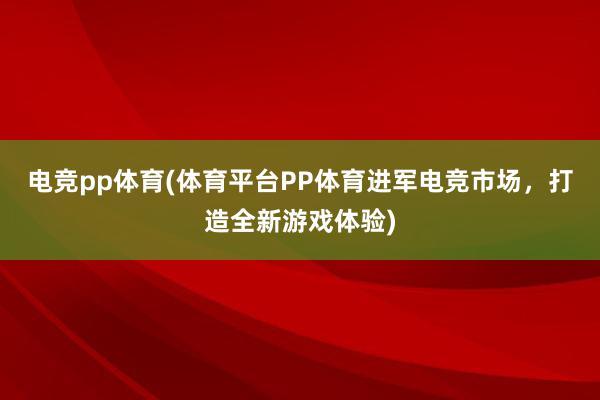 电竞pp体育(体育平台PP体育进军电竞市场，打造全新游戏体验)